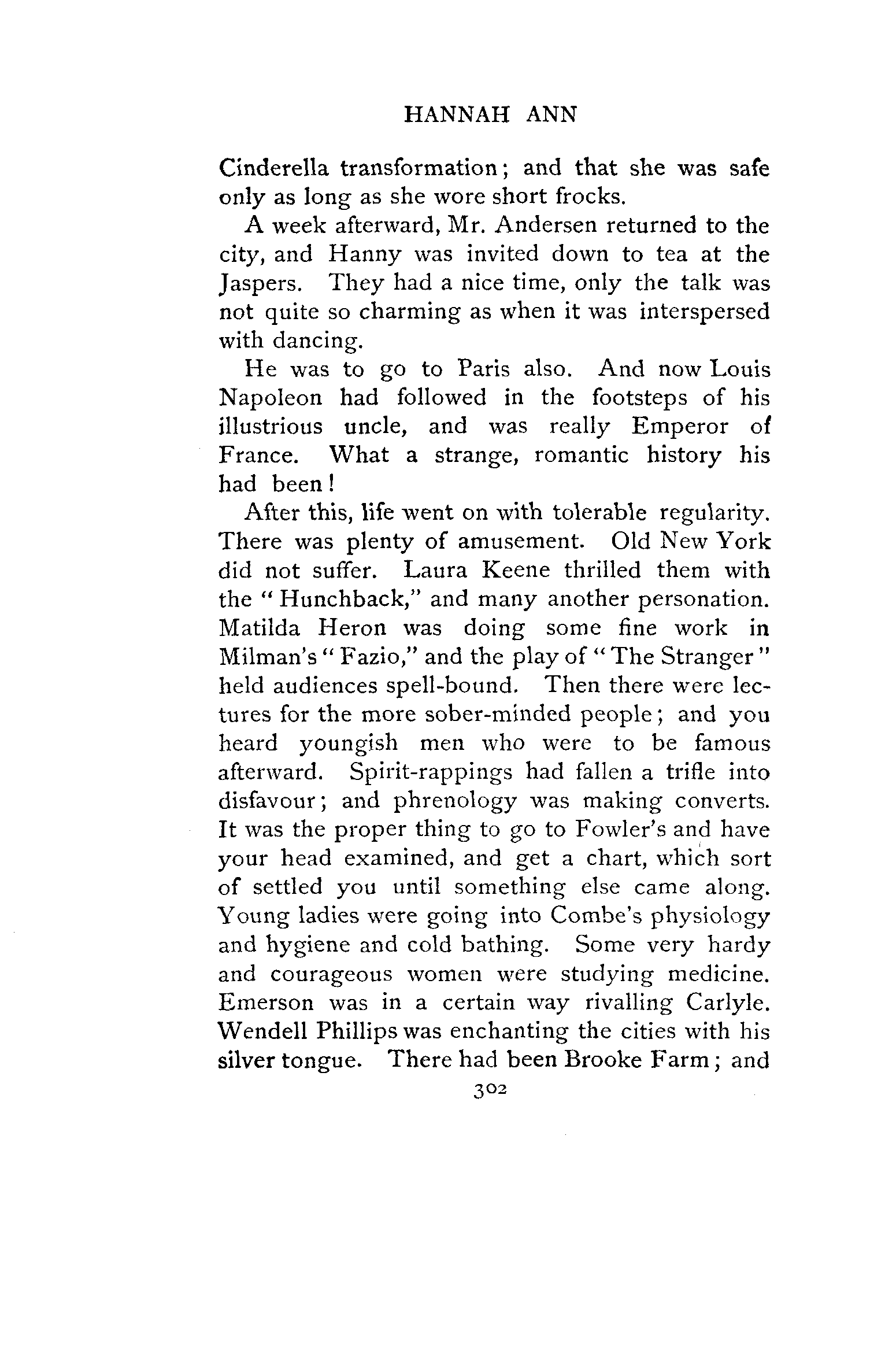 HANNAH ANN

Cinderella transformation; and that she was safe only as long as she wore short frocks.

A week afterward, Mr. Andersen returned to the city, and Hanny was invited down to tea at the Jaspers. They had a nice time, only the talk was not quite so charming as when it was interspersed with dancing.

He was to go to Paris also. And now Louis Napoleon had followed in the footsteps of his illustrious uncle, and was really Emperor of France. What a strange, romantic history his had been!

After this, life went on with tolerable regularity. There was plenty of amusement. Old New York did not suffer. Laura Keene thrilled them with the "Hunchback," and many another personation. Matilda Heron was doing some fine work in Milman's "Fazio," and the play of "The Stranger" held audiences spell-bound. Then there were lectures for the more sober-minded people; and you heard youngish men who were to be famous afterward. Spirit-rappings had fallen a trifle into disfavour; and phrenology was making converts. It was the proper thing to go to Fowler's and have your head examined, and get a chart, which sort of settled you until something else came along. Young ladies were going into Combe's physiology and hygiene and cold bathing. Some very hardy and courageous women were studying medicine. Emerson was in a certain way rivalling Carlyle. Wendell Phillips was enchanting the cities with his silver tongue. There had been Brooke Farm; and

302